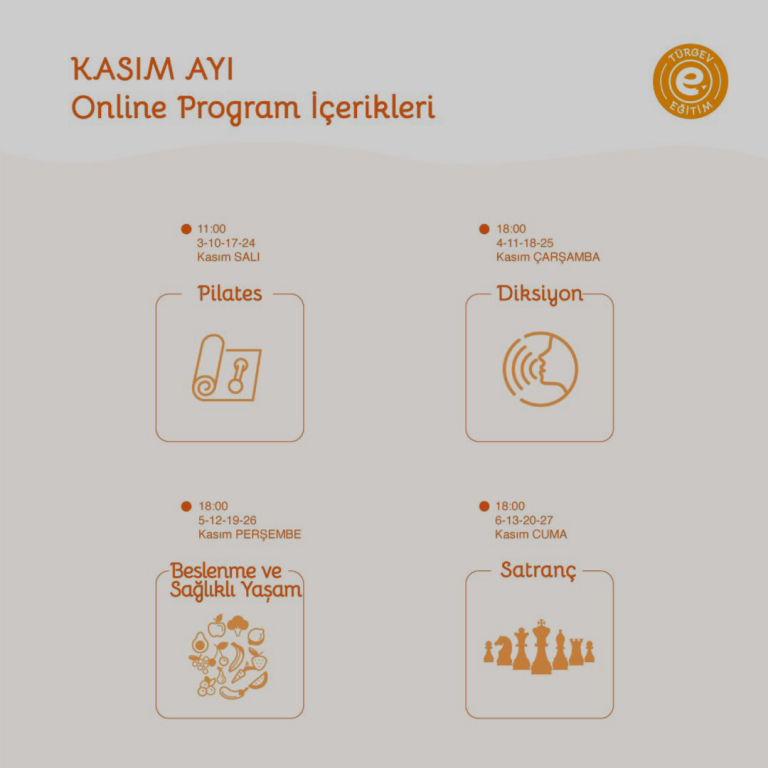 KASIM AYI
Online Program İçerikleri

TÜRGEV
e
EĞİTİM

11:00
3-10-17-24
Kasım SALI

Pilates

18:00
4-11-18-25
Kasım ÇARŞAMBA

Diksiyon

18:00
5-12-19-26
Kasım PERŞEMBE

Beslenme ve Sağlıklı Yaşam

18:00
6-13-20-27
Kasım CUMA

Satranç